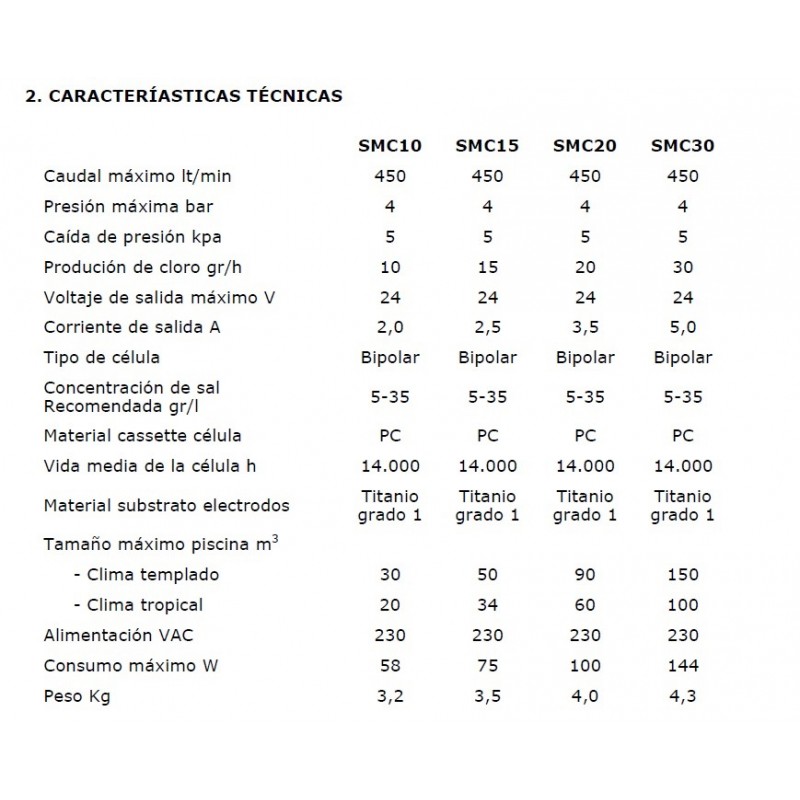 2. CARACTERÍASTICAS TÉCNICAS

| | SMC10 | SMC15 | SMC20 | SMC30 |
|---|---|---|---|---|
| Caudal máximo lt/min | 450 | 450 | 450 | 450 |
| Presión máxima bar | 4 | 4 | 4 | 4 |
| Caída de presión kpa | 5 | 5 | 5 | 5 |
| Produción de cloro gr/h | 10 | 15 | 20 | 30 |
| Voltaje de salida máximo V | 24 | 24 | 24 | 24 |
| Corriente de salida A | 2,0 | 2,5 | 3,5 | 5,0 |
| Tipo de célula | Bipolar | Bipolar | Bipolar | Bipolar |
| Concentración de sal Recomendada gr/l | 5-35 | 5-35 | 5-35 | 5-35 |
| Material cassette célula | PC | PC | PC | PC |
| Vida media de la célula h | 14.000 | 14.000 | 14.000 | 14.000 |
| Material substrato electrodos | Titanio grado 1 | Titanio grado 1 | Titanio grado 1 | Titanio grado 1 |
| Tamaño máximo piscina $m^3$ | | | | |
| - Clima templado | 30 | 50 | 90 | 150 |
| - Clima tropical | 20 | 34 | 60 | 100 |
| Alimentación VAC | 230 | 230 | 230 | 230 |
| Consumo máximo W | 58 | 75 | 100 | 144 |
| Peso Kg | 3,2 | 3,5 | 4,0 | 4,3 |